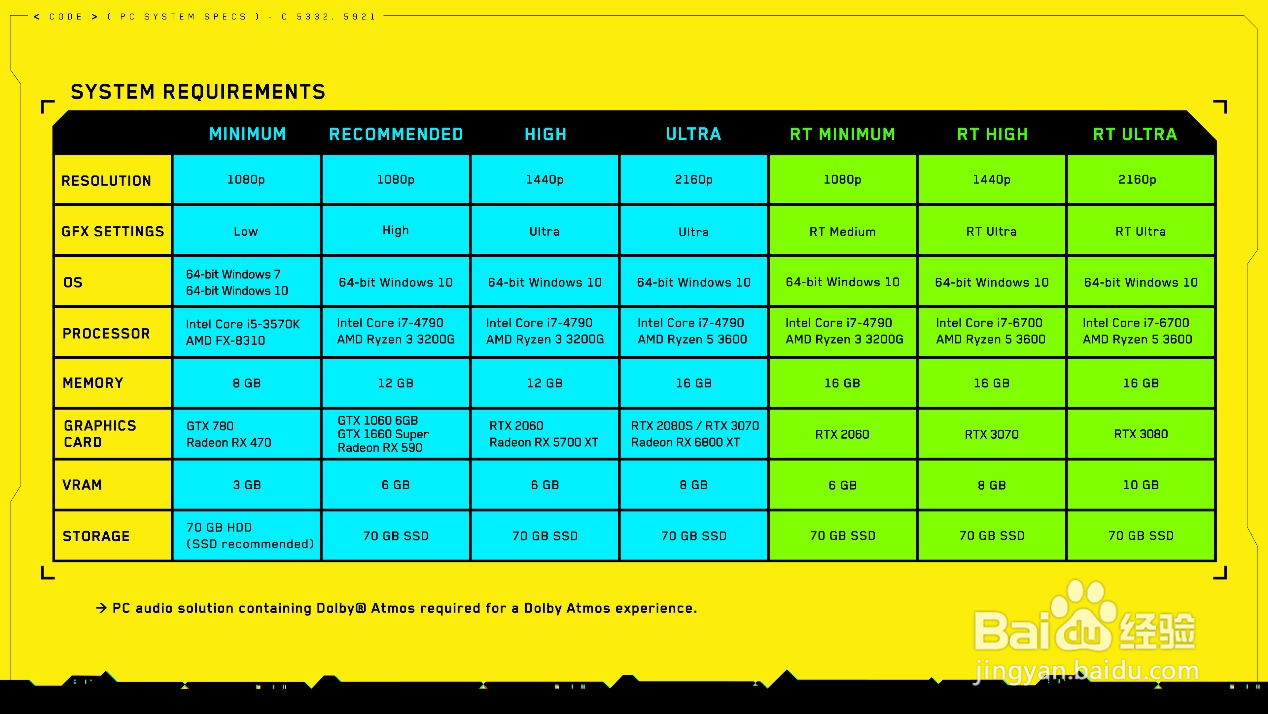 < CODE > ( PC SYSTEM SPECS ) - C 5332. 5921

SYSTEM REQUIREMENTS

| | MINIMUM | RECOMMENDED | HIGH | ULTRA | RT MINIMUM | RT HIGH | RT ULTRA |
|---|---|---|---|---|---|---|---|
| RESOLUTION | 1080p | 1080p | 1440p | 2160p | 1080p | 1440p | 2160p |
| GFX SETTINGS | Low | High | Ultra | Ultra | RT Medium | RT Ultra | RT Ultra |
| OS | 64-bit Windows 7 64-bit Windows 10 | 64-bit Windows 10 | 64-bit Windows 10 | 64-bit Windows 10 | 64-bit Windows 10 | 64-bit Windows 10 | 64-bit Windows 10 |
| PROCESSOR | Intel Core i5-3570K AMD FX-8310 | Intel Core i7-4790 AMD Ryzen 3 3200G | Intel Core i7-4790 AMD Ryzen 3 3200G | Intel Core i7-4790 AMD Ryzen 5 3600 | Intel Core i7-4790 AMD Ryzen 3 3200G | Intel Core i7-6700 AMD Ryzen 5 3600 | Intel Core i7-6700 AMD Ryzen 5 3600 |
| MEMORY | 8 GB | 12 GB | 12 GB | 16 GB | 16 GB | 16 GB | 16 GB |
| GRAPHICS CARD | GTX 780 Radeon RX 470 | GTX 1060 6GB GTX 1660 Super Radeon RX 590 | RTX 2060 Radeon RX 5700 XT | RTX 2080S / RTX 3070 Radeon RX 6800 XT | RTX 2060 | RTX 3070 | RTX 3080 |
| VRAM | 3 GB | 6 GB | 6 GB | 8 GB | 6 GB | 8 GB | 10 GB |
| STORAGE | 70 GB HDD (SSD recommended) | 70 GB SSD | 70 GB SSD | 70 GB SSD | 70 GB SSD | 70 GB SSD | 70 GB SSD |

→ PC audio solution containing Dolby® Atmos required for a Dolby Atmos experience.

Baidu 经验
jingyan.baidu.com